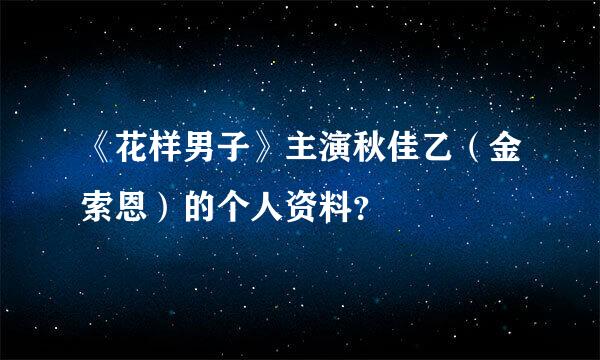 《花样男子》主演秋佳乙（金索恩）的个人资料?